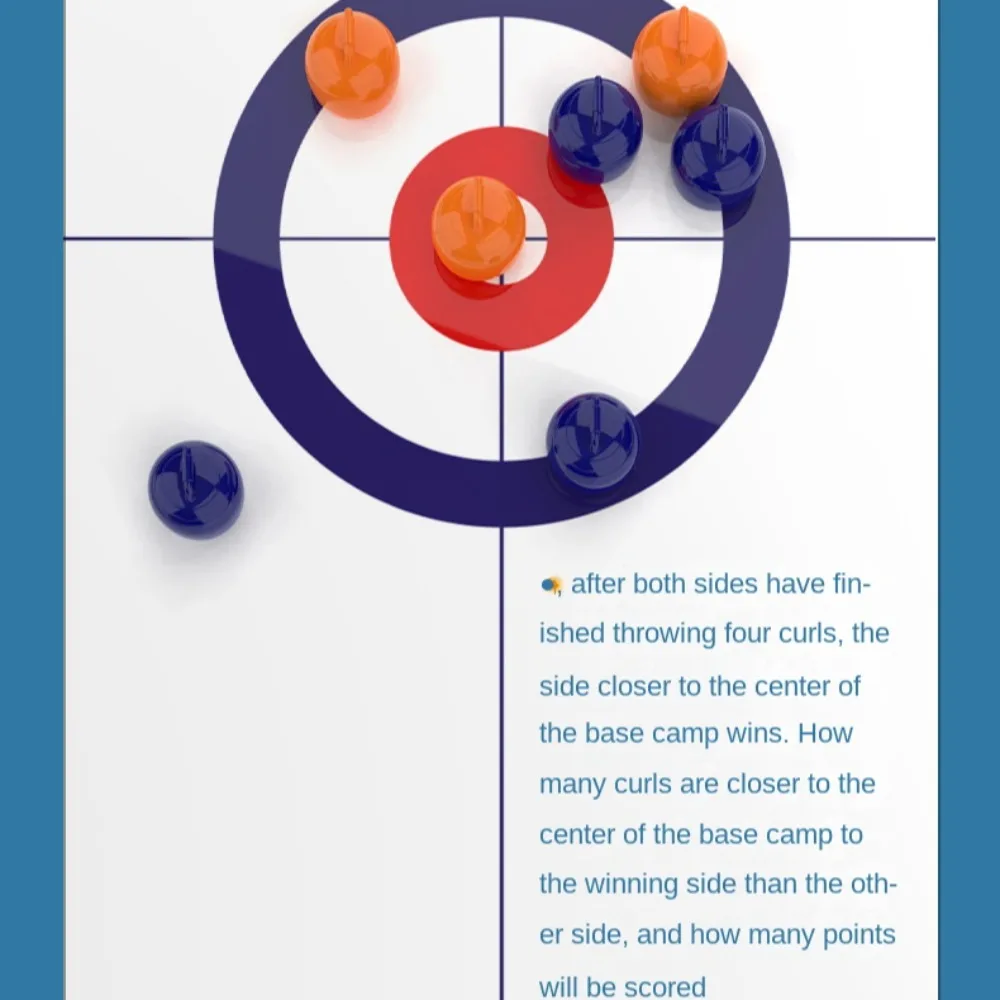 after both sides have finished throwing four curls, the side closer to the center of the base camp wins. How many curls are closer to the center of the base camp to the winning side than the other side, and how many points will be scored